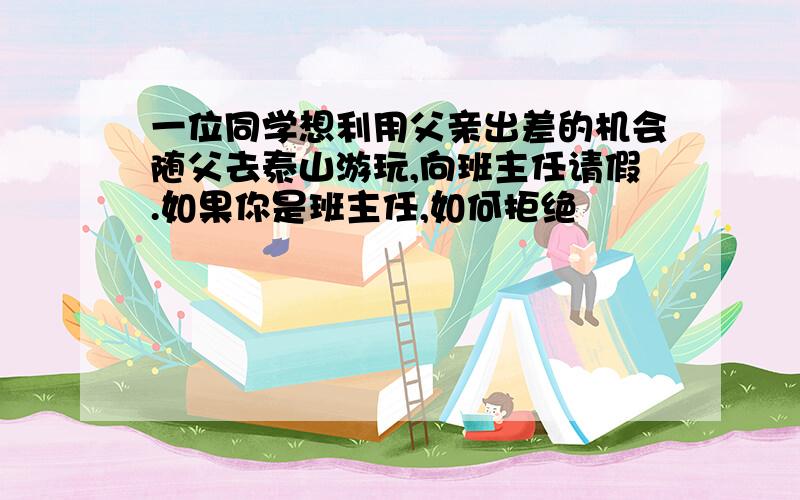 一位同学想利用父亲出差的机会随父去泰山游玩,向班主任请假.如果你是班主任,如何拒绝